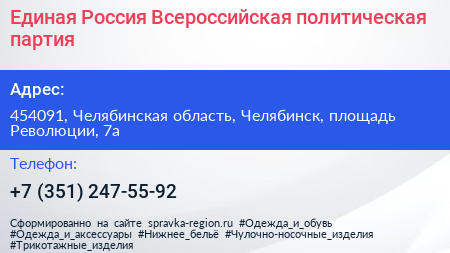 Единая Россия Всероссийская политическая партия

Адрес:

454091, Челябинская область, Челябинск, площадь Революции, 7а

Телефон:

+7 (351) 247-55-92

Сформированно на сайте spravka-region.ru #Одежда_и_обувь #Одежда_и_аксессуары #Нижнее_бельё #Чулочно-носочные_изделия #Трикотажные_изделия